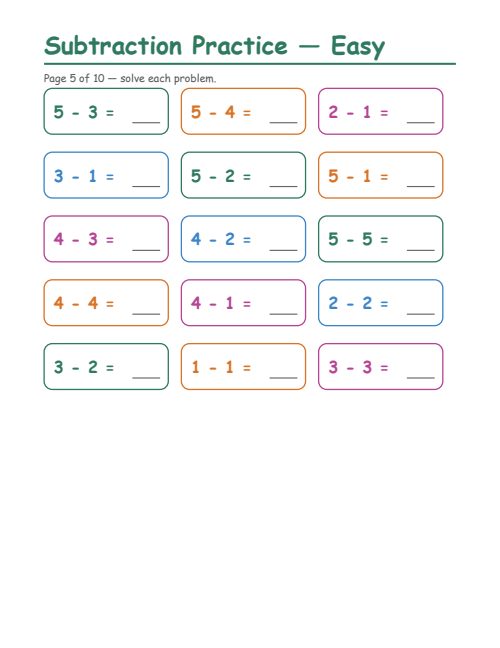 Subtraction Practice — Easy

Page 5 of 10 — solve each problem.

$5 - 3 =$ ___

$5 - 4 =$ ___

$2 - 1 =$ ___

$3 - 1 =$ ___

$5 - 2 =$ ___

$5 - 1 =$ ___

$4 - 3 =$ ___

$4 - 2 =$ ___

$5 - 5 =$ ___

$4 - 4 =$ ___

$4 - 1 =$ ___

$2 - 2 =$ ___

$3 - 2 =$ ___

$1 - 1 =$ ___

$3 - 3 =$ ___